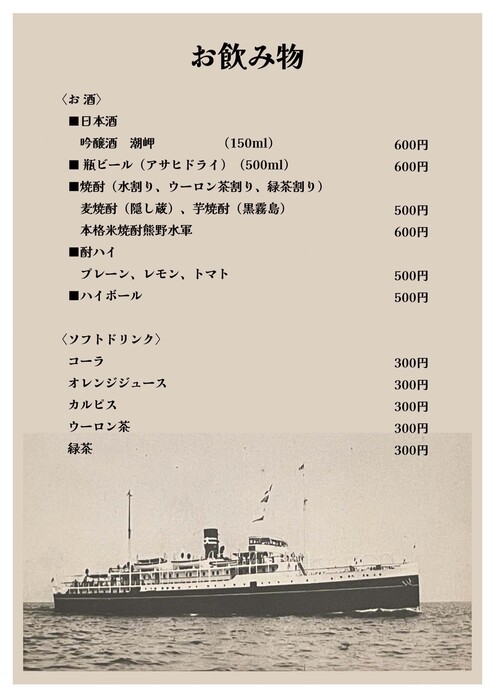 お飲み物

〈お 酒〉

■日本酒

吟醸酒　潮岬　（150ml）　600円

■ 瓶ビール（アサヒドライ）（500ml）　600円

■焼酎（水割り、ウーロン茶割り、緑茶割り）

麦焼酎（隠し蔵）、芋焼酎（黒霧島）　500円

本格米焼酎熊野水軍　600円

■酎ハイ

プレーン、レモン、トマト　500円

■ハイボール　500円

〈ソフトドリンク〉

コーラ　300円

オレンジジュース　300円

カルピス　300円

ウーロン茶　300円

緑茶　300円